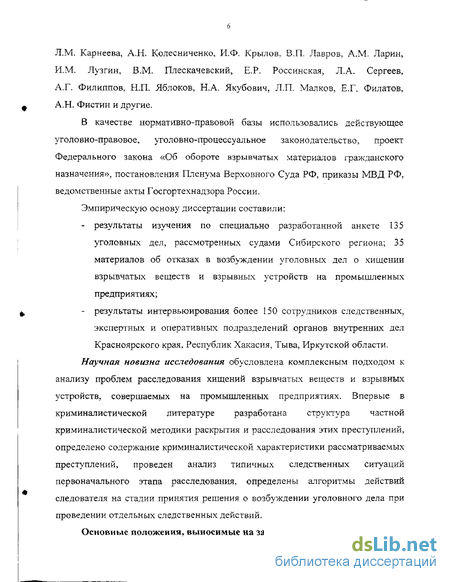 6

Л.М. Карнеева, А.Н. Колесниченко, И.Ф. Крылов, В.П. Лавров, А.М. Ларин, И.М. Лузгин, В.М. Плескачевский, Е.Р. Россинская, Л.А. Сергеев, А.Г. Филиппов, Н.П. Яблоков, Н.А. Якубович, Л.П. Малков, Е.Г. Филатов, А.Н. Фистин и другие.

В качестве нормативно-правовой базы использовались действующее уголовно-правовое, уголовно-процессуальное законодательство, проект Федерального закона «Об обороте взрывчатых материалов гражданского назначения», постановления Пленума Верховного Суда РФ, приказы МВД РФ, ведомственные акты Госгортехнадзора России.

Эмпирическую основу диссертации составили:

- результаты изучения по специально разработанной анкете 135 уголовных дел, рассмотренных судами Сибирского региона; 35 материалов об отказах в возбуждении уголовных дел о хищении взрывчатых веществ и взрывных устройств на промышленных предприятиях;

- результаты интервьюирования более 150 сотрудников следственных, экспертных и оперативных подразделений органов внутренних дел Красноярского края, Республик Хакасия, Тыва, Иркутской области.

Научная новизна исследования обусловлена комплексным подходом к анализу проблем расследования хищений взрывчатых веществ и взрывных устройств, совершаемых на промышленных предприятиях. Впервые в криминалистической литературе разработана структура частной криминалистической методики раскрытия и расследования этих преступлений, определено содержание криминалистической характеристики рассматриваемых преступлений, проведен анализ типичных следственных ситуаций первоначального этапа расследования, определены алгоритмы действий следователя на стадии принятия решения о возбуждении уголовного дела при проведении отдельных следственных действий.

Основные положения, выносимые на за

dsLib.net
библиотека диссертаций